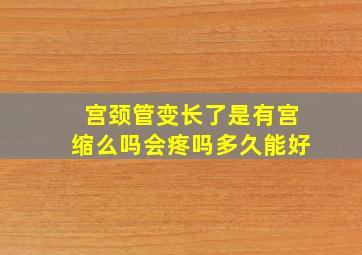 宫颈管变长了是有宫缩么吗会疼吗多久能好